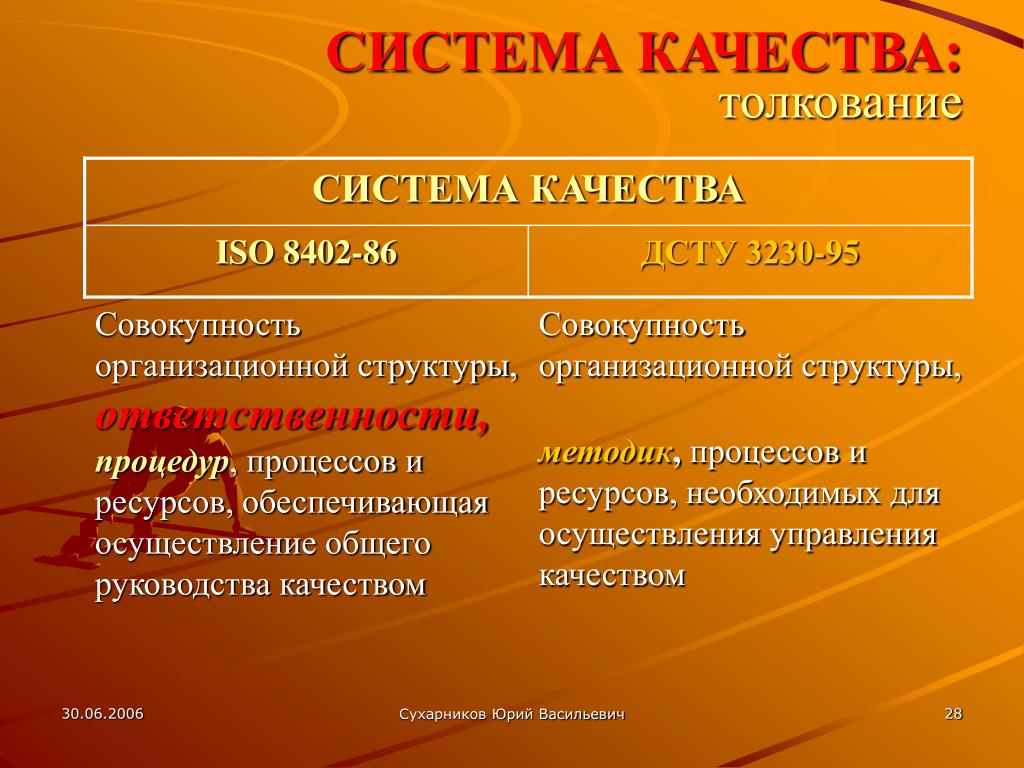 СИСТЕМА КАЧЕСТВА:
толкование

| СИСТЕМА КАЧЕСТВА | |
|---|---|
| ISO 8402-86 | ДСТУ 3230-95 |
| Совокупность организационной структуры, ответственности, процедур, процессов и ресурсов, обеспечивающая осуществление общего руководства качеством | Совокупность организационной структуры, методик, процессов и ресурсов, необходимых для осуществления управления качеством |

30.06.2006
Сухарников Юрий Васильевич
28